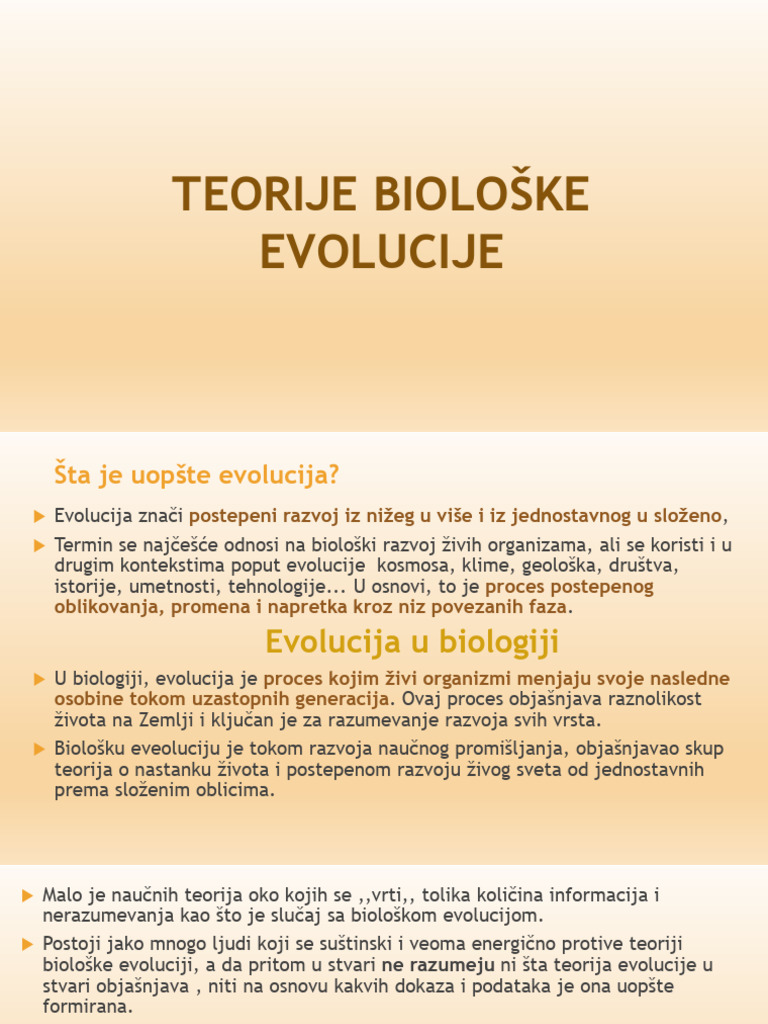 TEORIJE BIOLOŠKE EVOLUCIJE

Šta je uopšte evolucija?

Evolucija znači postepeni razvoj iz nižeg u više i iz jednostavnog u složeno,

Termin se najčešće odnosi na biološki razvoj živih organizama, ali se koristi i u drugim kontekstima poput evolucije kosmosa, klime, geološka, društva, istorije, umetnosti, tehnologije... U osnovi, to je proces postepenog oblikovanja, promena i napretka kroz niz povezanih faza.

Evolucija u biologiji

U biologiji, evolucija je proces kojim živi organizmi menjaju svoje nasledne osobine tokom uzastopnih generacija. Ovaj proces objašnjava raznolikost života na Zemlji i ključan je za razumevanje razvoja svih vrsta.

Biološku eveoluciju je tokom razvoja naučnog promišljanja, objašnjavao skup teorija o nastanku života i postepenom razvoju živog sveta od jednostavnih prema složenim oblicima.

Malo je naučnih teorija oko kojih se ,,vrti,, tolika količina informacija i nerazumevanja kao što je slučaj sa biološkom evolucijom.

Postoji jako mnogo ljudi koji se suštinski i veoma energično protive teoriji biološke evoluciji, a da pritom u stvari ne razumeju ni šta teorija evolucije u stvari objašnjava , niti na osnovu kakvih dokaza i podataka je ona uopšte formirana.